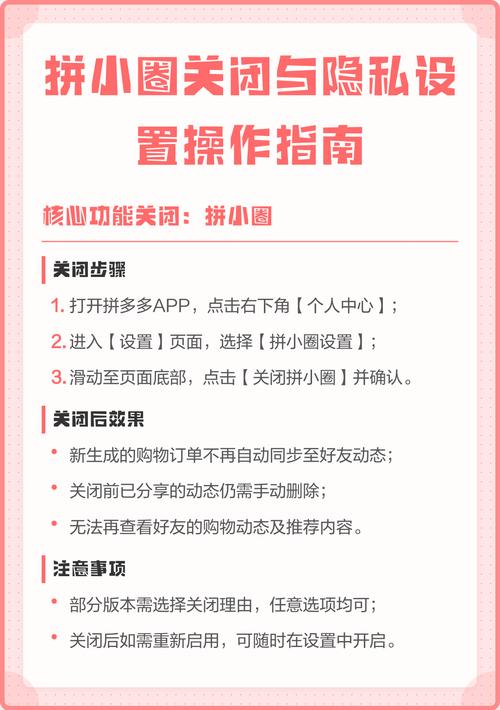 拼小圈关闭与隐私设置操作指南

核心功能关闭：拼小圈

关闭步骤

1. 打开拼多多APP，点击右下角【个人中心】；
2. 进入【设置】页面，选择【拼小圈设置】；
3. 滑动至页面底部，点击【关闭拼小圈】并确认。

关闭后效果

• 新生成的购物订单不再自动同步至好友动态；
• 关闭前已分享的动态仍需手动删除；
• 无法再查看好友的购物动态及推荐内容。

注意事项

• 部分版本需选择关闭理由，任意选项均可；
• 关闭后如需重新启用，可随时在设置中开启。